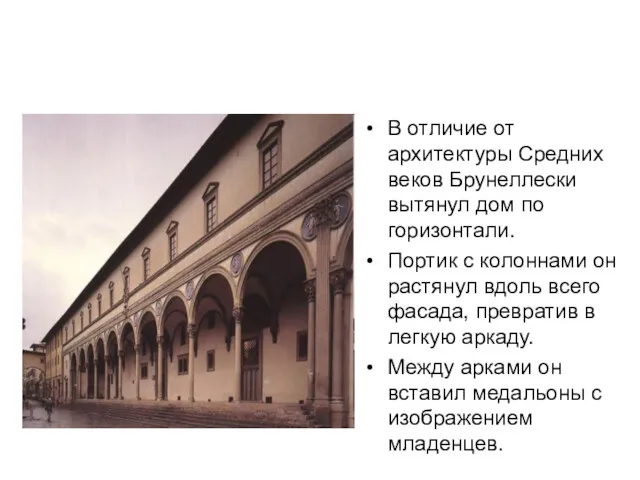 • В отличие от архитектуры Средних веков Брунеллески вытянул дом по горизонтали.

• Портик с колоннами он растянул вдоль всего фасада, превратив в легкую аркаду.

• Между арками он вставил медальоны с изображением младенцев.